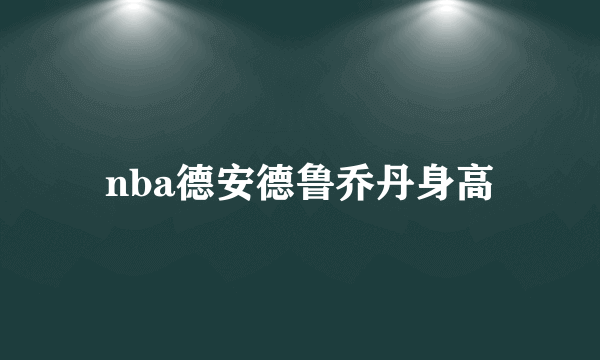 nba德安德鲁乔丹身高